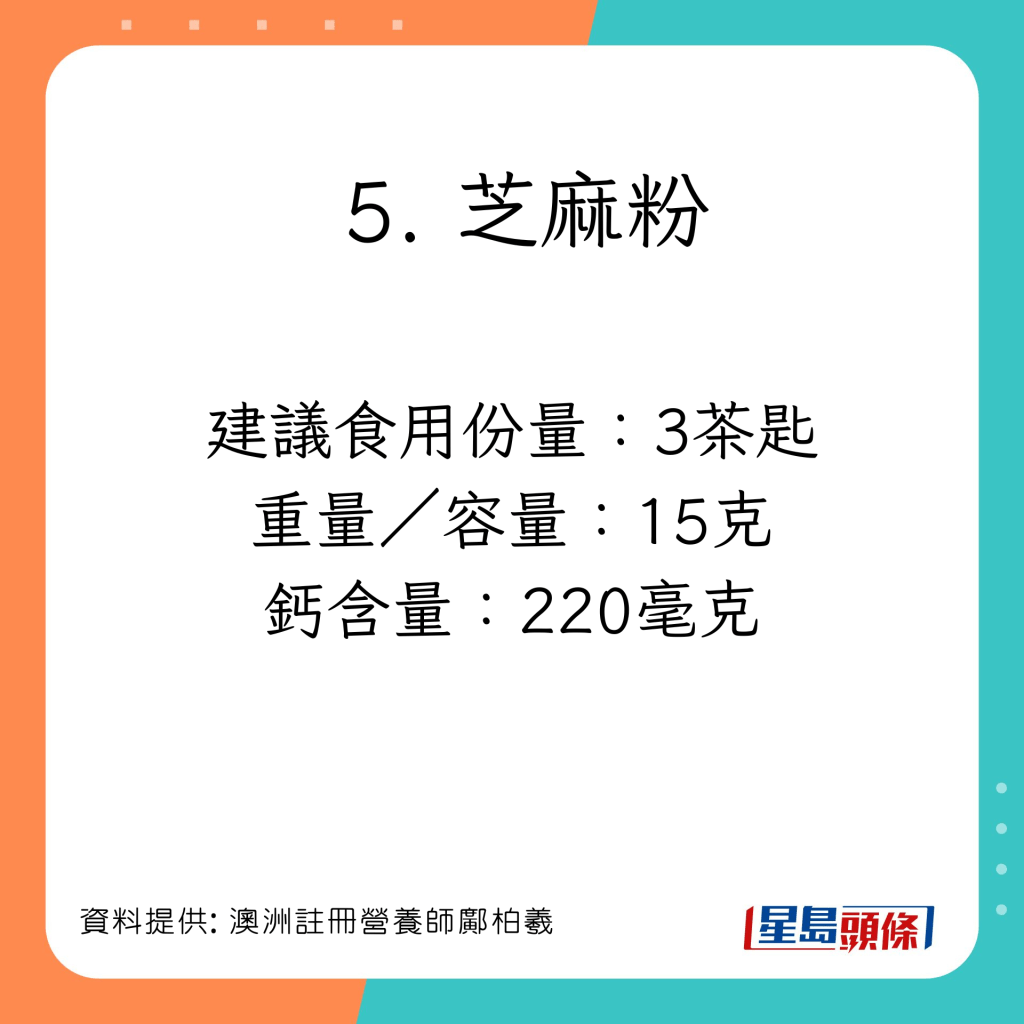 5. 芝麻粉

建議食用份量：3茶匙
重量／容量：15克
鈣含量：220毫克

資料提供: 澳洲註冊營養師鄺柏羲

星島頭條